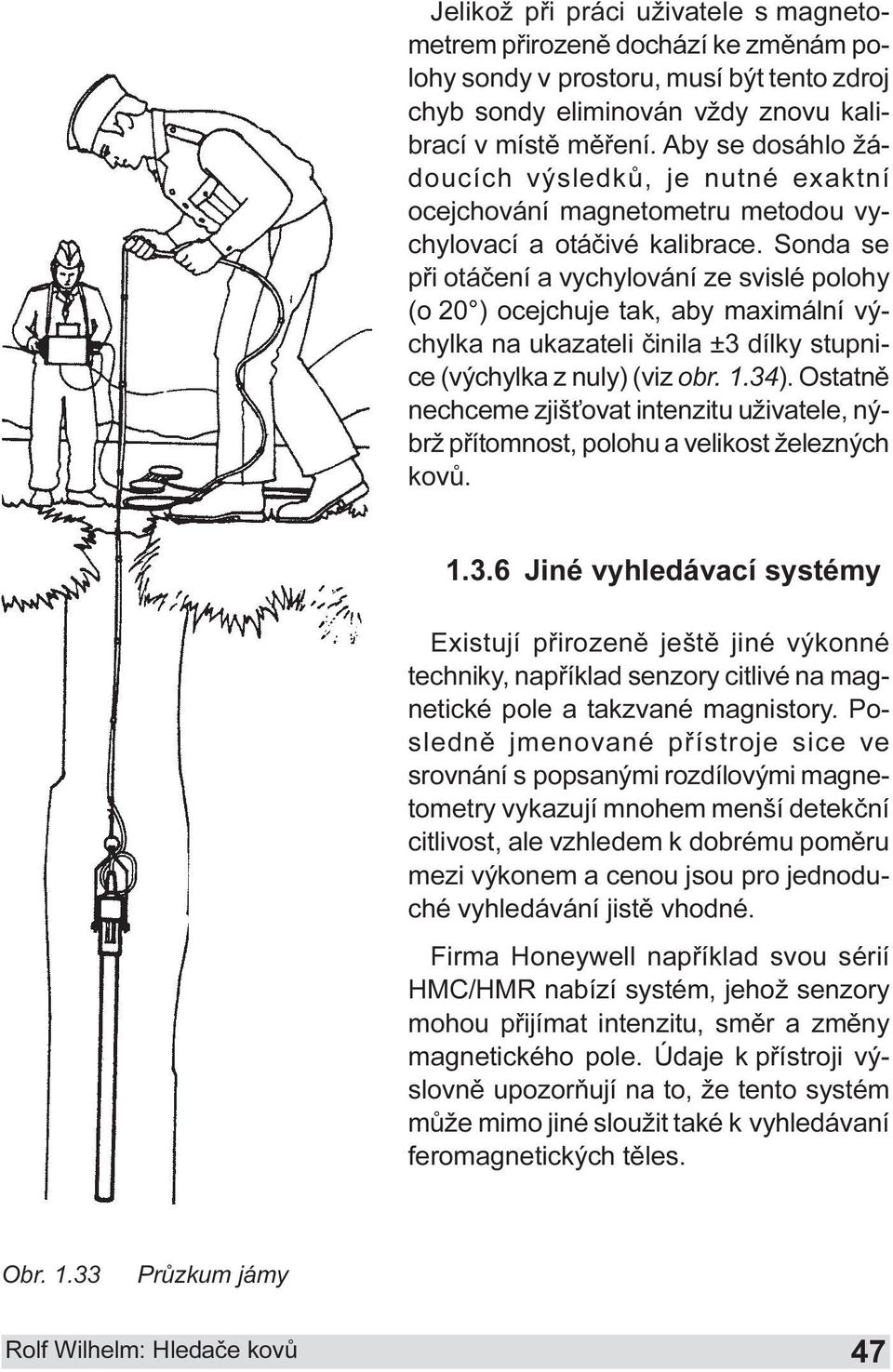 Jelikož při práci uživatele s magnetometrem přirozeně dochází ke změnám polohy sondy v prostoru, musí být tento zdroj chyb sondy eliminován vždy znovu kalibrací v místě měření. Aby se dosáhlo žádoucích výsledků, je nutné exaktní ocejchování magnetometru metodou vychylovací a otáčivé kalibrace. Sonda se při otáčení a vychylování ze svislé polohy (o 20°) ocejchuje tak, aby maximální výchylka na ukazateli činila ±3 dílky stupnice (výchylka z nuly) (viz obr. 1.34). Ostatně nechceme zjišťovat intenzitu uživatele, nýbrž přítomnost, polohu a velikost železných kovů.

1.3.6 Jiné vyhledávací systémy

Existují přirozeně ještě jiné výkonné techniky, například senzory citlivé na magnetické pole a takzvané magnistory. Posledně jmenované přístroje sice ve srovnání s popsanými rozdílovými magnetometry vykazují mnohem menší detekční citlivost, ale vzhledem k dobrému poměru mezi výkonem a cenou jsou pro jednoduché vyhledávání jistě vhodné.

Firma Honeywell například svou sérií HMC/HMR nabízí systém, jehož senzory mohou přijímat intenzitu, směr a změny magnetického pole. Údaje k přístroji výslovně upozorňují na to, že tento systém může mimo jiné sloužit také k vyhledávaní feromagnetických těles.

Obr. 1.33 Průzkum jámy

Rolf Wilhelm: Hledače kovů 47